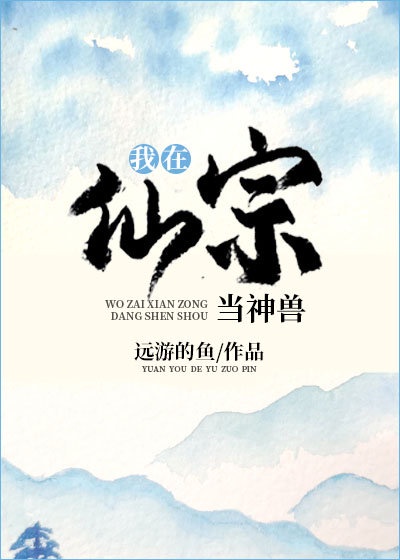 我在
仙宗
WO ZAI XIAN ZONG
DANG SHEN SHOU
当神兽

远游的鱼/作品
YUAN YOU DE YU ZUO PIN